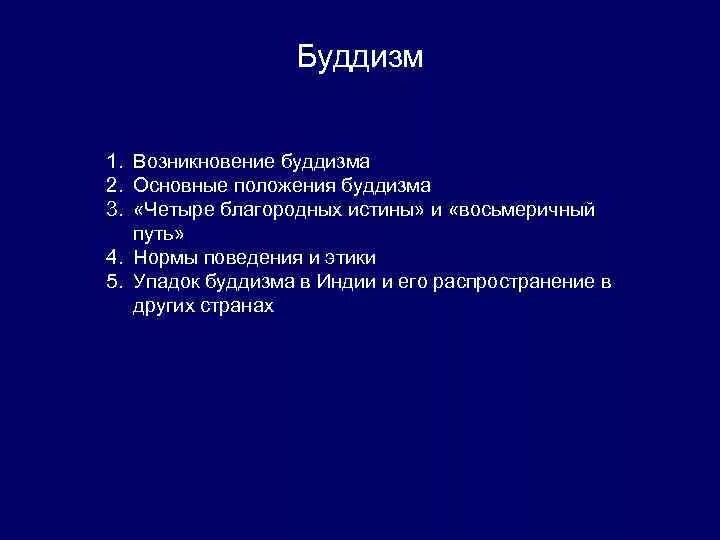 Буддизм

1. Возникновение буддизма
2. Основные положения буддизма
3. «Четыре благородных истины» и «восьмеричный путь»
4. Нормы поведения и этики
5. Упадок буддизма в Индии и его распространение в других странах